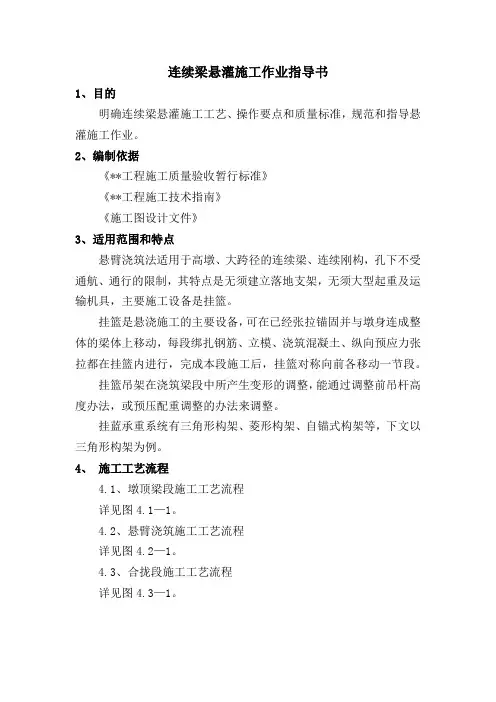 连续梁悬灌施工作业指导书

1、目的

明确连续梁悬灌施工工艺、操作要点和质量标准，规范和指导悬灌施工作业。

2、编制依据

《**工程施工质量验收暂行标准》

《**工程施工技术指南》

《施工图设计文件》

3、适用范围和特点

悬臂浇筑法适用于高墩、大跨径的连续梁、连续刚构，孔下不受通航、通行的限制，其特点是无须建立落地支架，无须大型起重及运输机具，主要施工设备是挂篮。

挂篮是悬浇施工的主要设备，可在已经张拉锚固并与墩身连成整体的梁体上移动，每段绑扎钢筋、立模、浇筑混凝土、纵向预应力张拉都在挂篮内进行，完成本段施工后，挂篮对称向前各移动一节段。

挂篮吊架在浇筑梁段中所产生变形的调整，能通过调整前吊杆高度办法，或预压配重调整的办法来调整。

挂蓝承重系统有三角形构架、菱形构架、自锚式构架等，下文以三角形构架为例。

4、 施工工艺流程

4.1、墩顶梁段施工工艺流程

详见图 4.1—1。

4.2、悬臂浇筑施工工艺流程

详见图 4.2—1。

4.3、合拢段施工工艺流程

详见图 4.3—1。